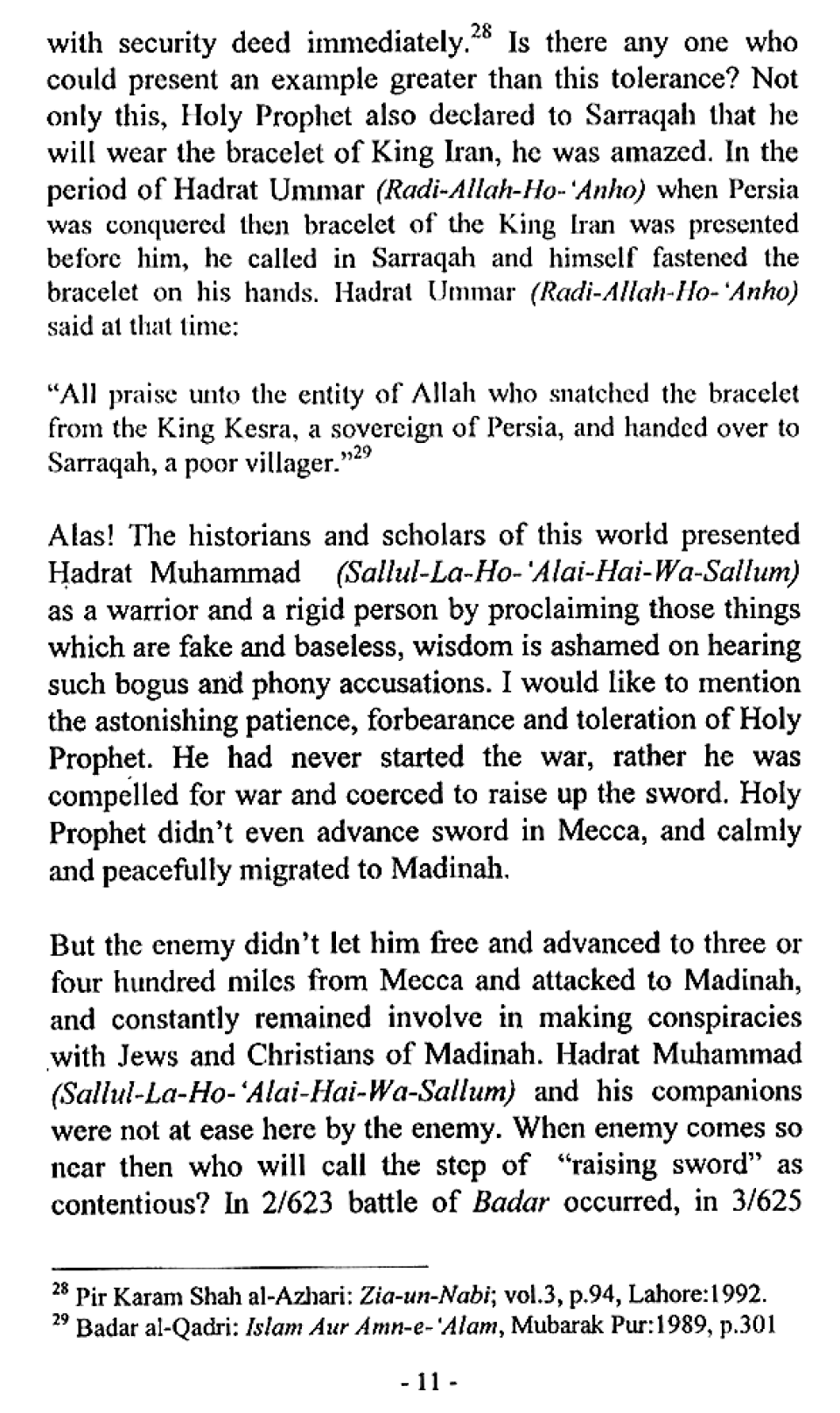 with security deed immediately.$^{28}$ Is there any one who could present an example greater than this tolerance? Not only this, Holy Prophet also declared to Sarraqah that he will wear the bracelet of King Iran, he was amazed. In the period of Hadrat Ummar (Radi-Allah-Ho-'Anho) when Persia was conquered then bracelet of the King Iran was presented before him, he called in Sarraqah and himself fastened the bracelet on his hands. Hadrat Ummar (Radi-Allah-Ho-'Anho) said at that time:

"All praise unto the entity of Allah who snatched the bracelet from the King Kesra, a sovereign of Persia, and handed over to Sarraqah, a poor villager."$^{29}$

Alas! The historians and scholars of this world presented Ḥadrat Muhammad (Sallul-La-Ho-'Alai-Hai-Wa-Sallum) as a warrior and a rigid person by proclaiming those things which are fake and baseless, wisdom is ashamed on hearing such bogus and phony accusations. I would like to mention the astonishing patience, forbearance and toleration of Holy Prophet. He had never started the war, rather he was compelled for war and coerced to raise up the sword. Holy Prophet didn't even advance sword in Mecca, and calmly and peacefully migrated to Madinah.

But the enemy didn't let him free and advanced to three or four hundred miles from Mecca and attacked to Madinah, and constantly remained involve in making conspiracies with Jews and Christians of Madinah. Ḥadrat Muhammad (Sallul-La-Ho-'Alai-Hai-Wa-Sallum) and his companions were not at ease here by the enemy. When enemy comes so near then who will call the step of "raising sword" as contentious? In 2/623 battle of Badar occurred, in 3/625

$^{28}$ Pir Karam Shah al-Azhari: Zia-un-Nabi; vol.3, p.94, Lahore:1992.
$^{29}$ Badar al-Qadri: Islam Aur Amn-e-'Alam, Mubarak Pur:1989, p.301

- 11 -